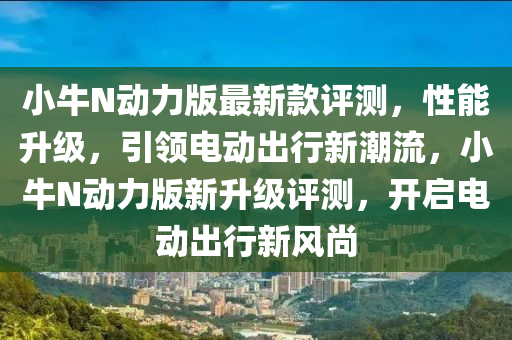 小牛N动力版最新款评测，性能升级，引领电动出行新潮流，小牛N动力版新升级评测，开启电动出行新风尚